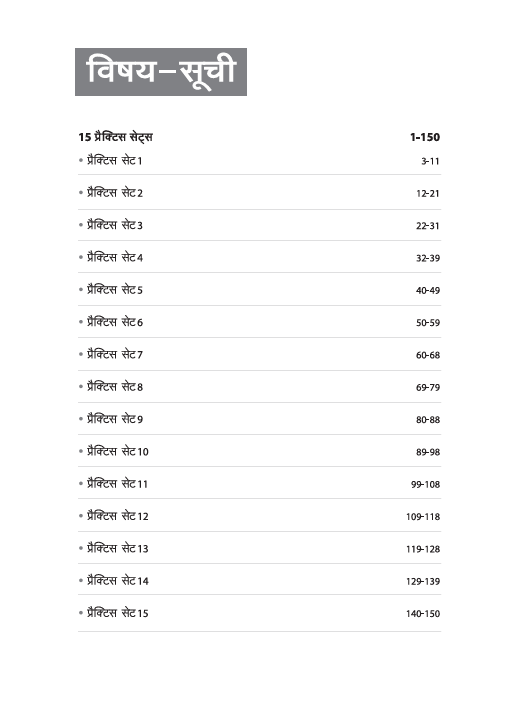 विषय–सूची

15 प्रैक्टिस सेट्स 1-150

• प्रैक्टिस सेट 1 3-11

• प्रैक्टिस सेट 2 12-21

• प्रैक्टिस सेट 3 22-31

• प्रैक्टिस सेट 4 32-39

• प्रैक्टिस सेट 5 40-49

• प्रैक्टिस सेट 6 50-59

• प्रैक्टिस सेट 7 60-68

• प्रैक्टिस सेट 8 69-79

• प्रैक्टिस सेट 9 80-88

• प्रैक्टिस सेट 10 89-98

• प्रैक्टिस सेट 11 99-108

• प्रैक्टिस सेट 12 109-118

• प्रैक्टिस सेट 13 119-128

• प्रैक्टिस सेट 14 129-139

• प्रैक्टिस सेट 15 140-150